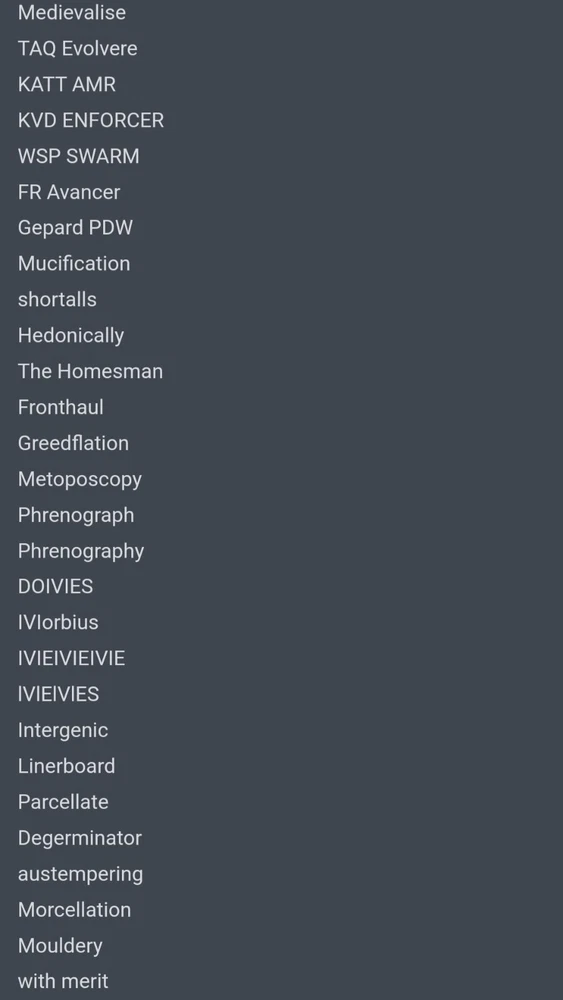 Medievalise
TAQ Evolvere
KATT AMR
KVD ENFORCER
WSP SWARM
FR Avancer
Gepard PDW
Mucification
shortalls
Hedonically
The Homesman
Fronthaul
Greedflation
Metoposcopy
Phrenograph
Phrenography
DOIVIES
IVIorbius
IVIEIVIEIVIE
IVIEIVIES
Intergenic
Linerboard
Parcellate
Degerminator
austempering
Morcellation
Mouldery
with merit